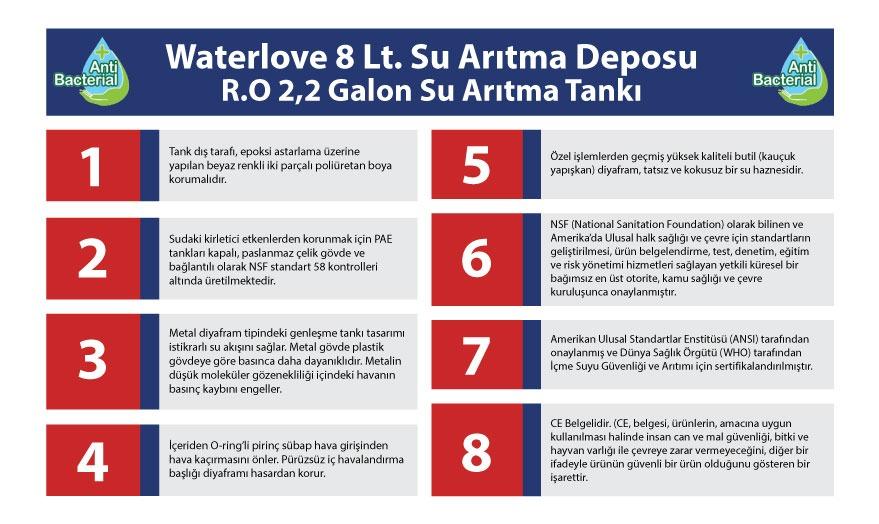 Anti Bacterial

Waterlove 8 Lt. Su Arıtma Deposu
R.O 2,2 Galon Su Arıtma Tankı

Anti Bacterial

1

Tank dış tarafı, epoksi astarlama üzerine yapılan beyaz renkli iki parçalı poliüretan boya korumalıdır.

2

Sudaki kirletici etkenlerden korunmak için PAE tankları kapalı, paslanmaz çelik gövde ve bağlantılı olarak NSF standart 58 kontrolleri altında üretilmektedir.

3

Metal diyafram tipindeki genleşme tankı tasarımı istikrarlı su akışını sağlar. Metal gövde plastik gövdeye göre basınca daha dayanıklıdır. Metalin düşük moleküler gözenekliliği içindeki havanın basınç kaybını engeller.

4

İçeriden O-ring'li pirinç sübap hava girişinden hava kaçırmasını önler. Pürüzsüz iç havalandırma başlığı diyaframı hasardan korur.

5

Özel işlemlerden geçmiş yüksek kaliteli butil (kauçuk yapışkan) diyafram, tatsız ve kokusuz bir su haznesidir.

6

NSF (National Sanitation Foundation) olarak bilinen ve Amerika'da Ulusal halk sağlığı ve çevre için standartların geliştirilmesi, ürün belgelendirme, test, denetim, eğitim ve risk yönetimi hizmetleri sağlayan yetkili küresel bir bağımsız en üst otorite, kamu sağlığı ve çevre kuruluşunca onaylanmıştır.

7

Amerikan Ulusal Standartlar Enstitüsü (ANSI) tarafından onaylanmış ve Dünya Sağlık Örgütü (WHO) tarafından İçme Suyu Güvenliği ve Arıtımı için sertifikalandırılmıştır.

8

CE Belgelidir. (CE, belgesi, ürünlerin, amacına uygun kullanılması halinde insan can ve mal güvenliği, bitki ve hayvan varlığı ile çevreye zarar vermeyeceğini, diğer bir ifadeyle ürünün güvenli bir ürün olduğunu gösteren bir işarettir.